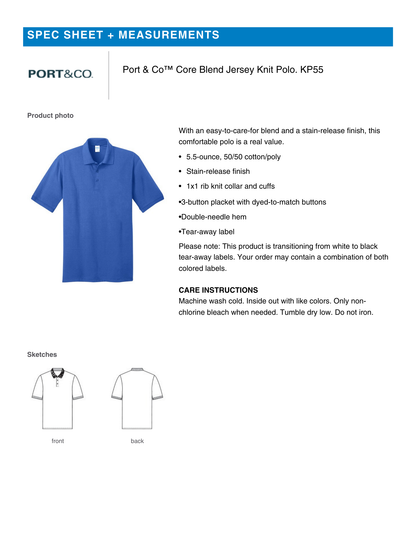 SPEC SHEET + MEASUREMENTS

PORT&CO.

Port & Co™ Core Blend Jersey Knit Polo. KP55

Product photo

With an easy-to-care-for blend and a stain-release finish, this comfortable polo is a real value.

• 5.5-ounce, 50/50 cotton/poly

• Stain-release finish

• 1x1 rib knit collar and cuffs

•3-button placket with dyed-to-match buttons

•Double-needle hem

•Tear-away label

Please note: This product is transitioning from white to black tear-away labels. Your order may contain a combination of both colored labels.

CARE INSTRUCTIONS
Machine wash cold. Inside out with like colors. Only non-chlorine bleach when needed. Tumble dry low. Do not iron.

Sketches

front

back